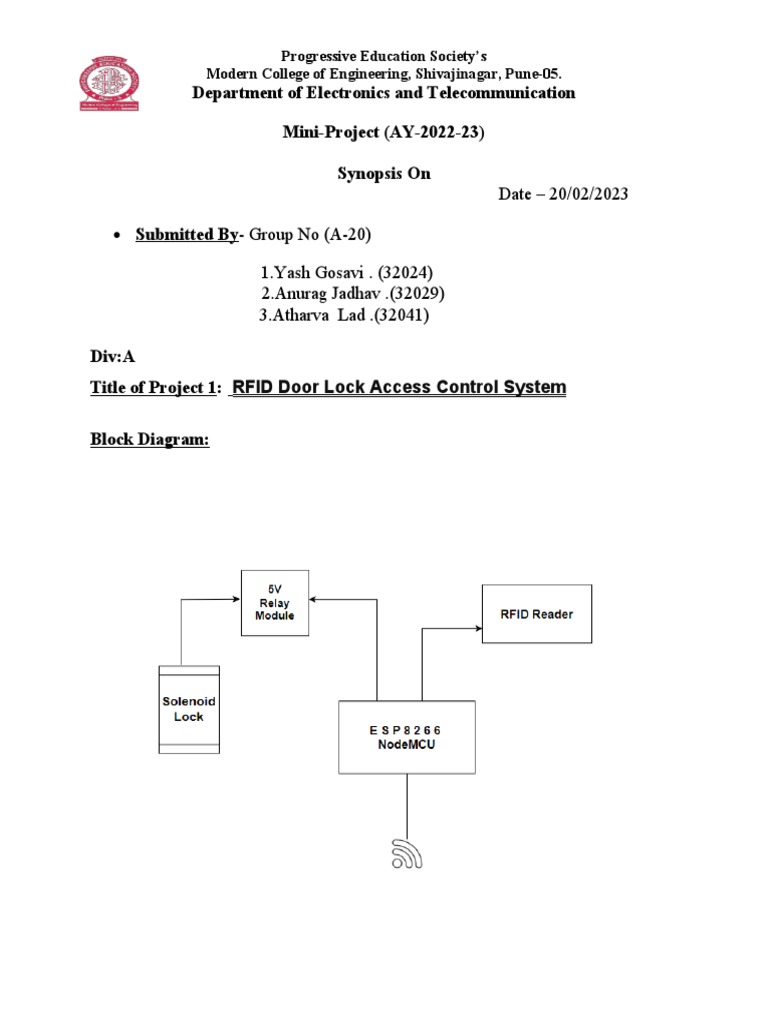 Progressive Education Society's
Modern College of Engineering, Shivajinagar, Pune-05.
Department of Electronics and Telecommunication

Mini-Project (AY-2022-23)

Synopsis On

Date – 20/02/2023

• Submitted By- Group No (A-20)

1.Yash Gosavi . (32024)
2.Anurag Jadhav .(32029)
3.Atharva Lad .(32041)

Div:A

Title of Project 1: RFID Door Lock Access Control System

Block Diagram:

5V Relay Module

RFID Reader

Solenoid Lock

E S P 8 2 6 6 NodeMCU